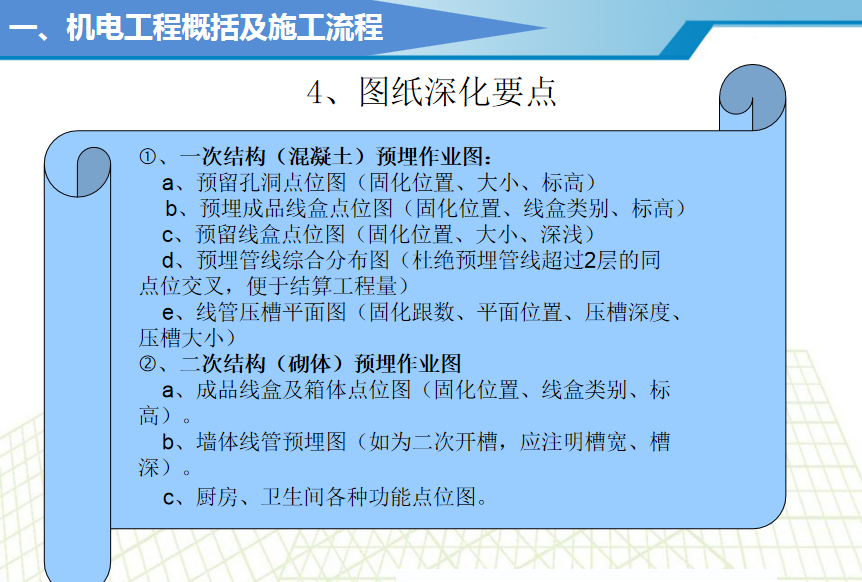 一、机电工程概括及施工流程

4、图纸深化要点

①、一次结构（混凝土）预埋作业图：
a、预留孔洞点位图（固化位置、大小、标高）
b、预埋成品线盒点位图（固化位置、线盒类别、标高）
c、预留线盒点位图（固化位置、大小、深浅）
d、预埋管线综合分布图（杜绝预埋管线超过2层的同点位交叉，便于结算工程量）
e、线管压槽平面图（固化跟数、平面位置、压槽深度、压槽大小）
②、二次结构（砌体）预埋作业图
a、成品线盒及箱体点位图（固化位置、线盒类别、标高）。
b、墙体线管预埋图（如为二次开槽，应注明槽宽、槽深）。
c、厨房、卫生间各种功能点位图。